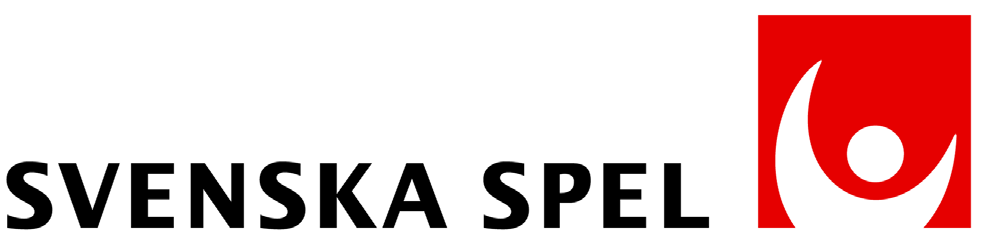 SVENSKA SPEL